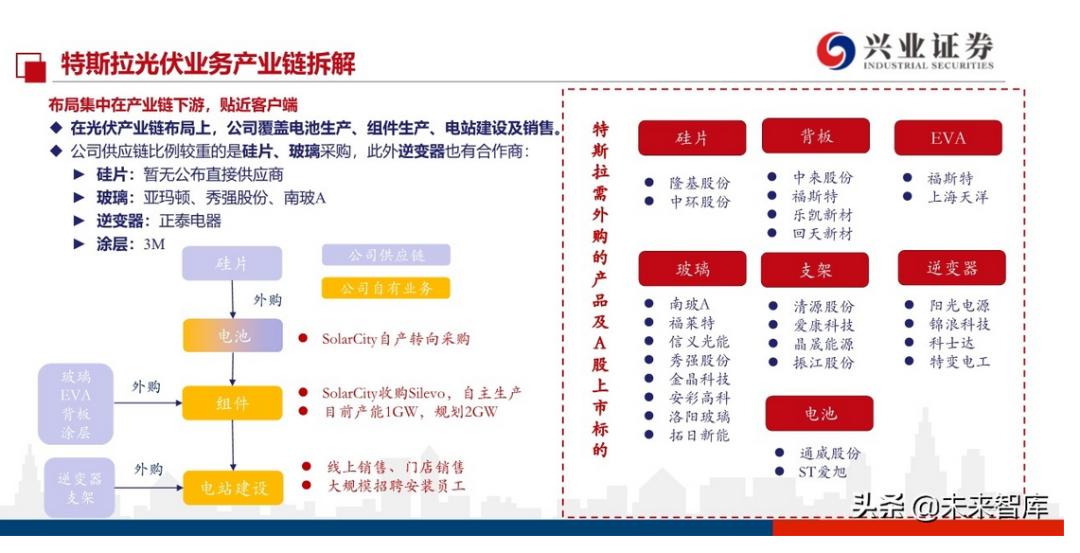 特斯拉光伏业务产业链拆解

兴业证券
INDUSTRIAL SECURITIES

布局集中在产业链下游，贴近客户端
◆ 在光伏产业链布局上，公司覆盖电池生产、组件生产、电站建设及销售。
◆ 公司供应链比例较重的是硅片、玻璃采购，此外逆变器也有合作商：
► 硅片：暂无公布直接供应商
► 玻璃：亚玛顿、秀强股份、南玻A
► 逆变器：正泰电器
► 涂层：3M

公司供应链
公司自有业务

硅片
外购
电池
● SolarCity自产转向采购
玻璃 EVA 背板 涂层
外购
组件
● SolarCity收购Silevo，自主生产
● 目前产能1GW，规划2GW
逆变器 支架
外购
电站建设
● 线上销售、门店销售
● 大规模招聘安装员工

特斯拉需外购的产品及A股上市标的

硅片
● 隆基股份
● 中环股份

背板
● 中来股份
● 福斯特
● 乐凯新材
● 回天新材

EVA
● 福斯特
● 上海天洋

玻璃
● 南玻A
● 福莱特
● 信义光能
● 秀强股份
● 金晶科技
● 安彩高科
● 洛阳玻璃
● 拓日新能

支架
● 清源股份
● 爱康科技
● 晶晟能源
● 振江股份

逆变器
● 阳光电源
● 锦浪科技
● 科士达
● 特变电工

电池
● 通威股份
● ST爱旭

头条 @未来智库